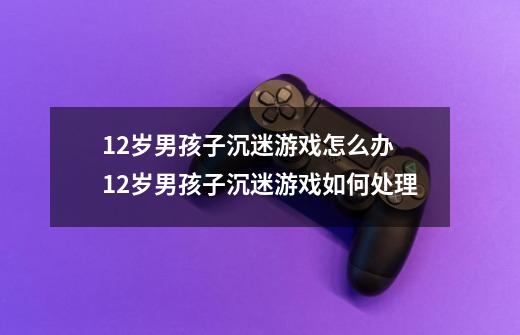 12岁男孩子沉迷游戏怎么办
12岁男孩子沉迷游戏如何处理